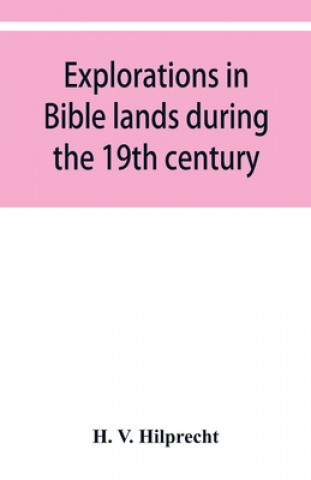 Explorations in Bible lands during the 19th century

H. V. Hilprecht